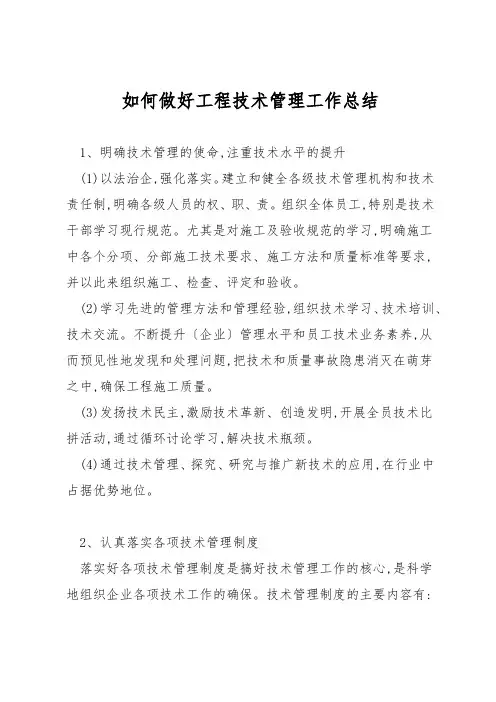 如何做好工程技术管理工作总结

1、明确技术管理的使命,注重技术水平的提升

(1)以法治企,强化落实。建立和健全各级技术管理机构和技术责任制,明确各级人员的权、职、责。组织全体员工,特别是技术干部学习现行规范。尤其是对施工及验收规范的学习,明确施工中各个分项、分部施工技术要求、施工方法和质量标准等要求,并以此来组织施工、检查、评定和验收。

(2)学习先进的管理方法和管理经验,组织技术学习、技术培训、技术交流。不断提升〔企业〕管理水平和员工技术业务素养,从而预见性地发现和处理问题,把技术和质量事故隐患消灭在萌芽之中,确保工程施工质量。

(3)发扬技术民主,激励技术革新、创造发明,开展全员技术比拼活动,通过循环讨论学习,解决技术瓶颈。

(4)通过技术管理、探究、研究与推广新技术的应用,在行业中占据优势地位。

2、认真落实各项技术管理制度

落实好各项技术管理制度是搞好技术管理工作的核心,是科学地组织企业各项技术工作的确保。技术管理制度的主要内容有: